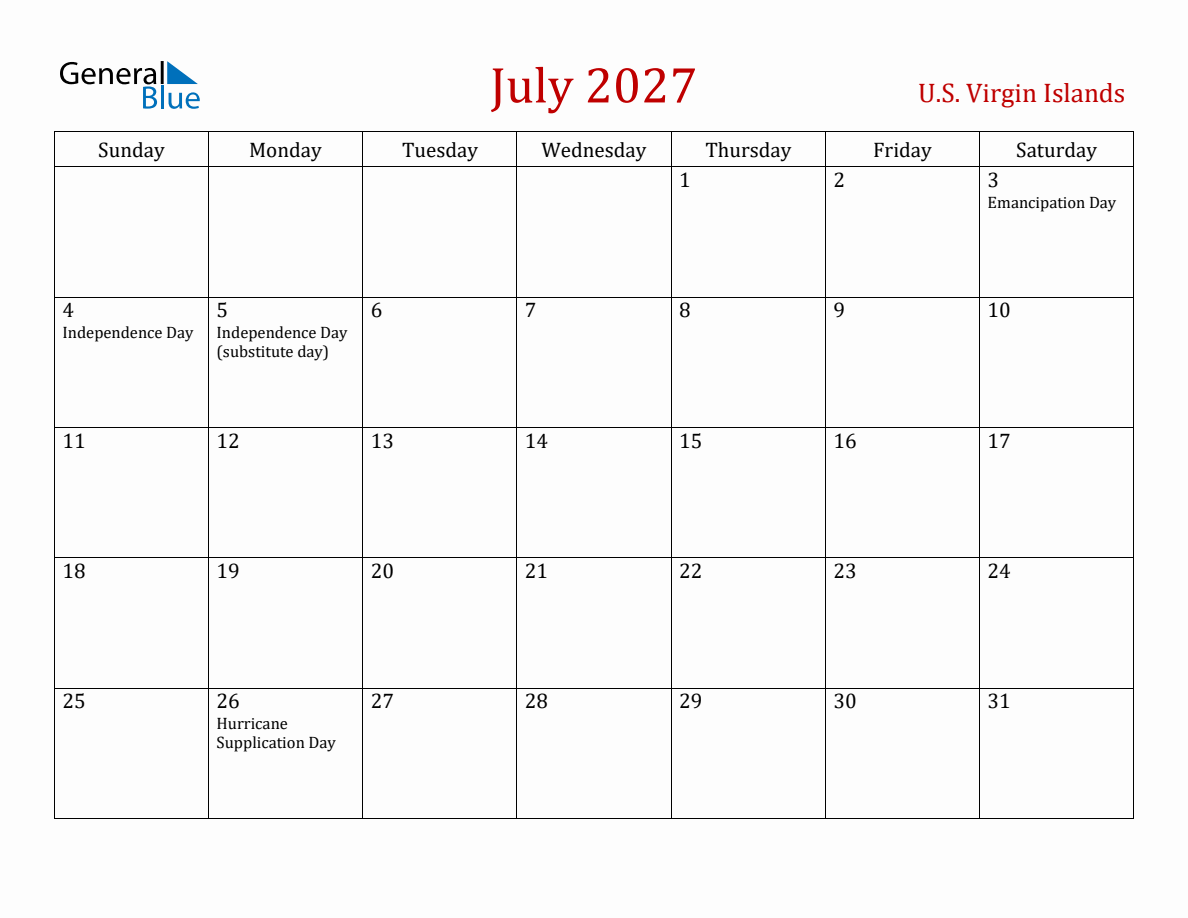 General Blue

July 2027

U.S. Virgin Islands

| Sunday | Monday | Tuesday | Wednesday | Thursday | Friday | Saturday |
|---|---|---|---|---|---|---|
| | | | | 1 | 2 | 3 Emancipation Day |
| 4 Independence Day | 5 Independence Day (substitute day) | 6 | 7 | 8 | 9 | 10 |
| 11 | 12 | 13 | 14 | 15 | 16 | 17 |
| 18 | 19 | 20 | 21 | 22 | 23 | 24 |
| 25 | 26 Hurricane Supplication Day | 27 | 28 | 29 | 30 | 31 |